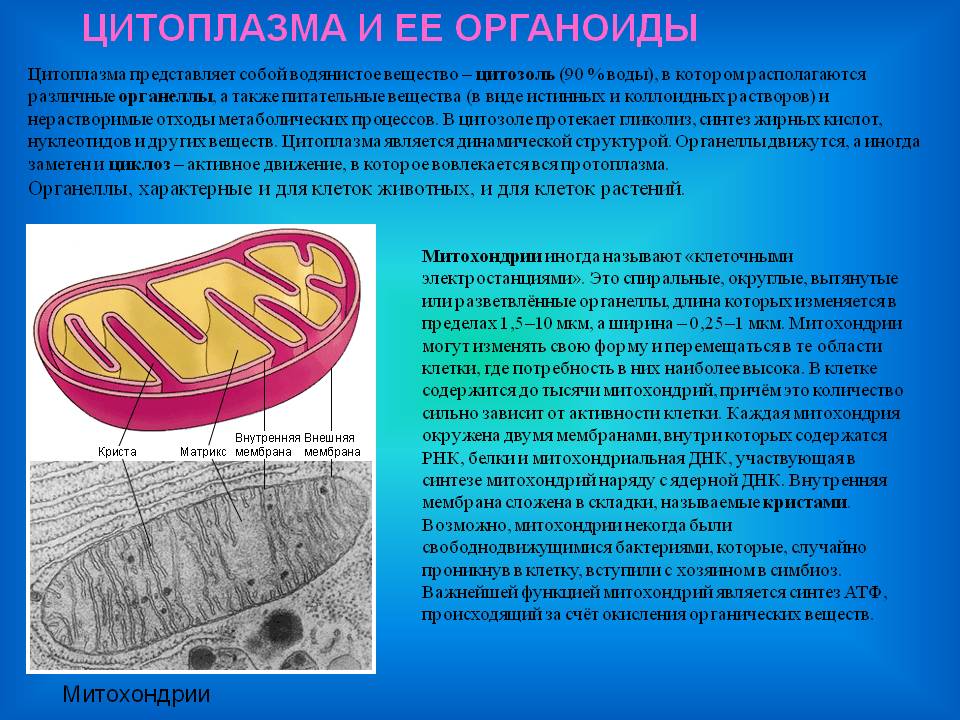 ЦИТОПЛАЗМА И ЕЕ ОРГАНОИДЫ

Цитоплазма представляет собой водянистое вещество – цитозоль (90 % воды), в котором располагаются различные органеллы, а также питательные вещества (в виде истинных и коллоидных растворов) и нерастворимые отходы метаболических процессов. В цитозоле протекает гликолиз, синтез жирных кислот, нуклеотидов и других веществ. Цитоплазма является динамической структурой. Органеллы движутся, а иногда заметен и циклоз – активное движение, в которое вовлекается вся протоплазма.

Органеллы, характерные и для клеток животных, и для клеток растений.

Криста
Матрикс
Внутренняя мембрана
Внешняя мембрана

Митохондрии

Митохондрии иногда называют «клеточными электростанциями». Это спиральные, округлые, вытянутые или разветвлённые органеллы, длина которых изменяется в пределах 1,5–10 мкм, а ширина – 0,25–1 мкм. Митохондрии могут изменять свою форму и перемещаться в те области клетки, где потребность в них наиболее высока. В клетке содержится до тысячи митохондрий, причём это количество сильно зависит от активности клетки. Каждая митохондрия окружена двумя мембранами, внутри которых содержатся РНК, белки и митохондриальная ДНК, участвующая в синтезе митохондрий наряду с ядерной ДНК. Внутренняя мембрана сложена в складки, называемые кристами. Возможно, митохондрии некогда были свободнодвижущимися бактериями, которые, случайно проникнув в клетку, вступили с хозяином в симбиоз. Важнейшей функцией митохондрий является синтез АТФ, происходящий за счёт окисления органических веществ.